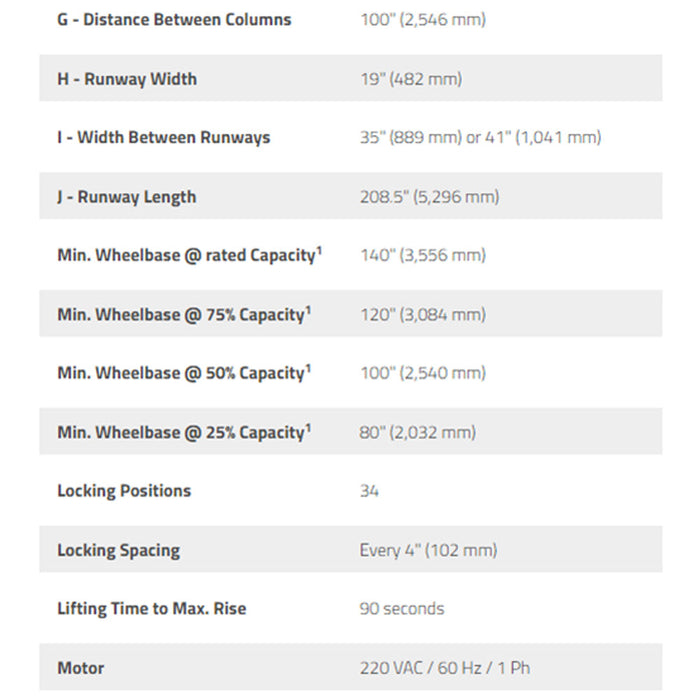 | | |
|---|---|
| G - Distance Between Columns | 100" (2,546 mm) |
| H - Runway Width | 19" (482 mm) |
| I - Width Between Runways | 35" (889 mm) or 41" (1,041 mm) |
| J - Runway Length | 208.5" (5,296 mm) |
| Min. Wheelbase @ rated Capacity$^1$ | 140" (3,556 mm) |
| Min. Wheelbase @ 75% Capacity$^1$ | 120" (3,084 mm) |
| Min. Wheelbase @ 50% Capacity$^1$ | 100" (2,540 mm) |
| Min. Wheelbase @ 25% Capacity$^1$ | 80" (2,032 mm) |
| Locking Positions | 34 |
| Locking Spacing | Every 4" (102 mm) |
| Lifting Time to Max. Rise | 90 seconds |
| Motor | 220 VAC / 60 Hz / 1 Ph |